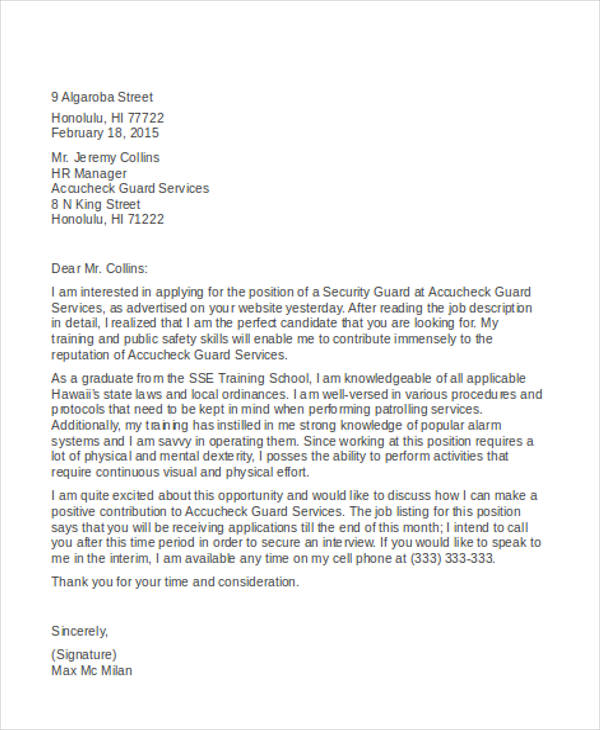 9 Algaroba Street

Honolulu, HI 77722
February 18, 2015

Mr. Jeremy Collins
HR Manager
Accucheck Guard Services
8 N King Street
Honolulu, HI 71222

Dear Mr. Collins:

I am interested in applying for the position of a Security Guard at Accucheck Guard Services, as advertised on your website yesterday. After reading the job description in detail, I realized that I am the perfect candidate that you are looking for. My training and public safety skills will enable me to contribute immensely to the reputation of Accucheck Guard Services.

As a graduate from the SSE Training School, I am knowledgeable of all applicable Hawaii's state laws and local ordinances. I am well-versed in various procedures and protocols that need to be kept in mind when performing patrolling services. Additionally, my training has instilled in me strong knowledge of popular alarm systems and I am savvy in operating them. Since working at this position requires a lot of physical and mental dexterity, I posses the ability to perform activities that require continuous visual and physical effort.

I am quite excited about this opportunity and would like to discuss how I can make a positive contribution to Accucheck Guard Services. The job listing for this position says that you will be receiving applications till the end of this month; I intend to call you after this time period in order to secure an interview. If you would like to speak to me in the interim, I am available any time on my cell phone at (333) 333-333.

Thank you for your time and consideration.

Sincerely,

(Signature)
Max Mc Milan